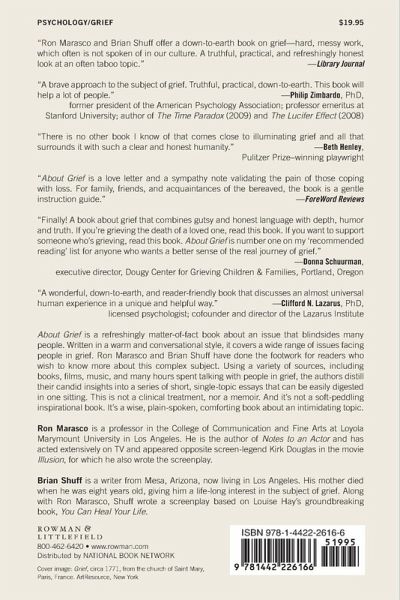 PSYCHOLOGY/GRIEF $19.95

"Ron Marasco and Brian Shuff offer a down-to-earth book on grief—hard, messy work, which often is not spoken of in our culture. A truthful, practical, and refreshingly honest look at an often taboo topic." —Library Journal

"A brave approach to the subject of grief. Truthful, practical, down-to-earth. This book will help a lot of people." —Philip Zimbardo, PhD, former president of the American Psychology Association; professor emeritus at Stanford University; author of The Time Paradox (2009) and The Lucifer Effect (2008)

"There is no other book I know of that comes close to illuminating grief and all that surrounds it with such a clear and honest humanity." —Beth Henley, Pulitzer Prize–winning playwright

"About Grief is a love letter and a sympathy note validating the pain of those coping with loss. For family, friends, and acquaintances of the bereaved, the book is a gentle instruction guide." —ForeWord Reviews

"Finally! A book about grief that combines gutsy and honest language with depth, humor and truth. If you're grieving the death of a loved one, read this book. If you want to support someone who's grieving, read this book. About Grief is number one on my 'recommended reading' list for anyone who wants a better sense of the real journey of grief." —Donna Schuurman, executive director, Dougy Center for Grieving Children & Families, Portland, Oregon

"A wonderful, down-to-earth, and reader-friendly book that discusses an almost universal human experience in a unique and helpful way." —Clifford N. Lazarus, PhD, licensed psychologist; cofounder and director of the Lazarus Institute

About Grief is a refreshingly matter-of-fact book about an issue that blindsides many people. Written in a warm and conversational style, it covers a wide range of issues facing people in grief. Ron Marasco and Brian Shuff have done the footwork for readers who wish to know more about this complex subject. Using a variety of sources, including books, films, music, and many hours spent talking with people in grief, the authors distill their candid insights into a series of short, single-topic essays that can be easily digested in one sitting. This is not a clinical treatment, nor a memoir. And it's not a soft-peddling inspirational book. It's a wise, plain-spoken, comforting book about an intimidating topic.

Ron Marasco is a professor in the College of Communication and Fine Arts at Loyola Marymount University in Los Angeles. He is the author of Notes to an Actor and has acted extensively on TV and appeared opposite screen-legend Kirk Douglas in the movie Illusion, for which he also wrote the screenplay.

Brian Shuff is a writer from Mesa, Arizona, now living in Los Angeles. His mother died when he was eight years old, giving him a life-long interest in the subject of grief. Along with Ron Marasco, Shuff wrote a screenplay based on Louise Hay's groundbreaking book, You Can Heal Your Life.

ROWMAN & LITTLEFIELD
800-462-6420 • www.rowman.com
Distributed by NATIONAL BOOK NETWORK

Cover image: Grief, circa 1771, from the church of Saint Mary, Paris, France. ArtResource, New York

ISBN 978-1-4422-2616-6
51995
9 781442 226166